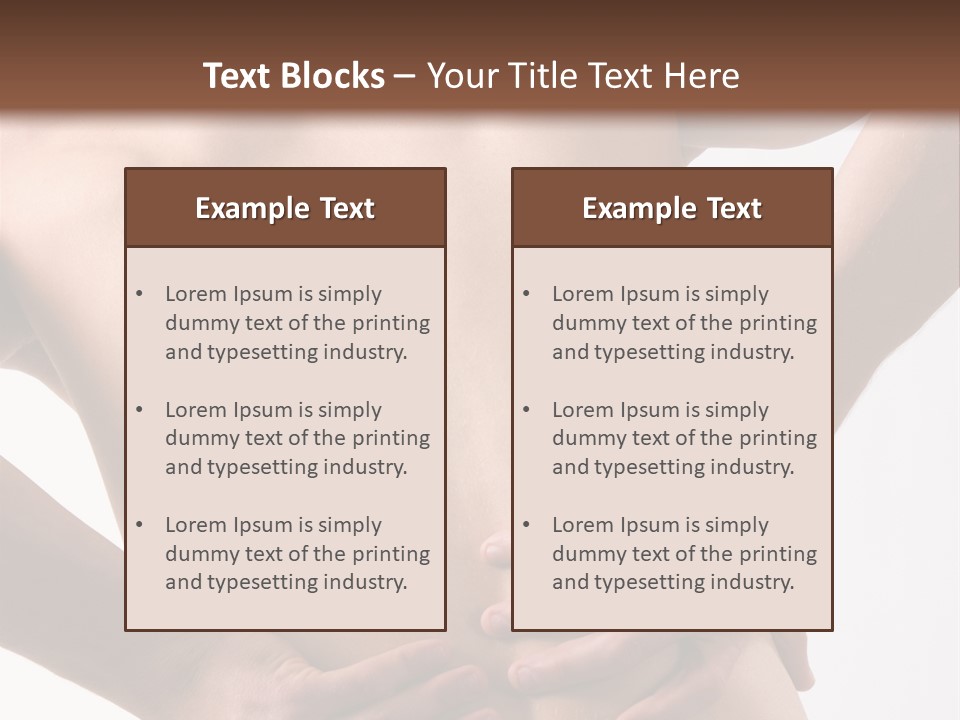 Text Blocks – Your Title Text Here

Example Text

• Lorem Ipsum is simply dummy text of the printing and typesetting industry.
• Lorem Ipsum is simply dummy text of the printing and typesetting industry.
• Lorem Ipsum is simply dummy text of the printing and typesetting industry.

Example Text

• Lorem Ipsum is simply dummy text of the printing and typesetting industry.
• Lorem Ipsum is simply dummy text of the printing and typesetting industry.
• Lorem Ipsum is simply dummy text of the printing and typesetting industry.